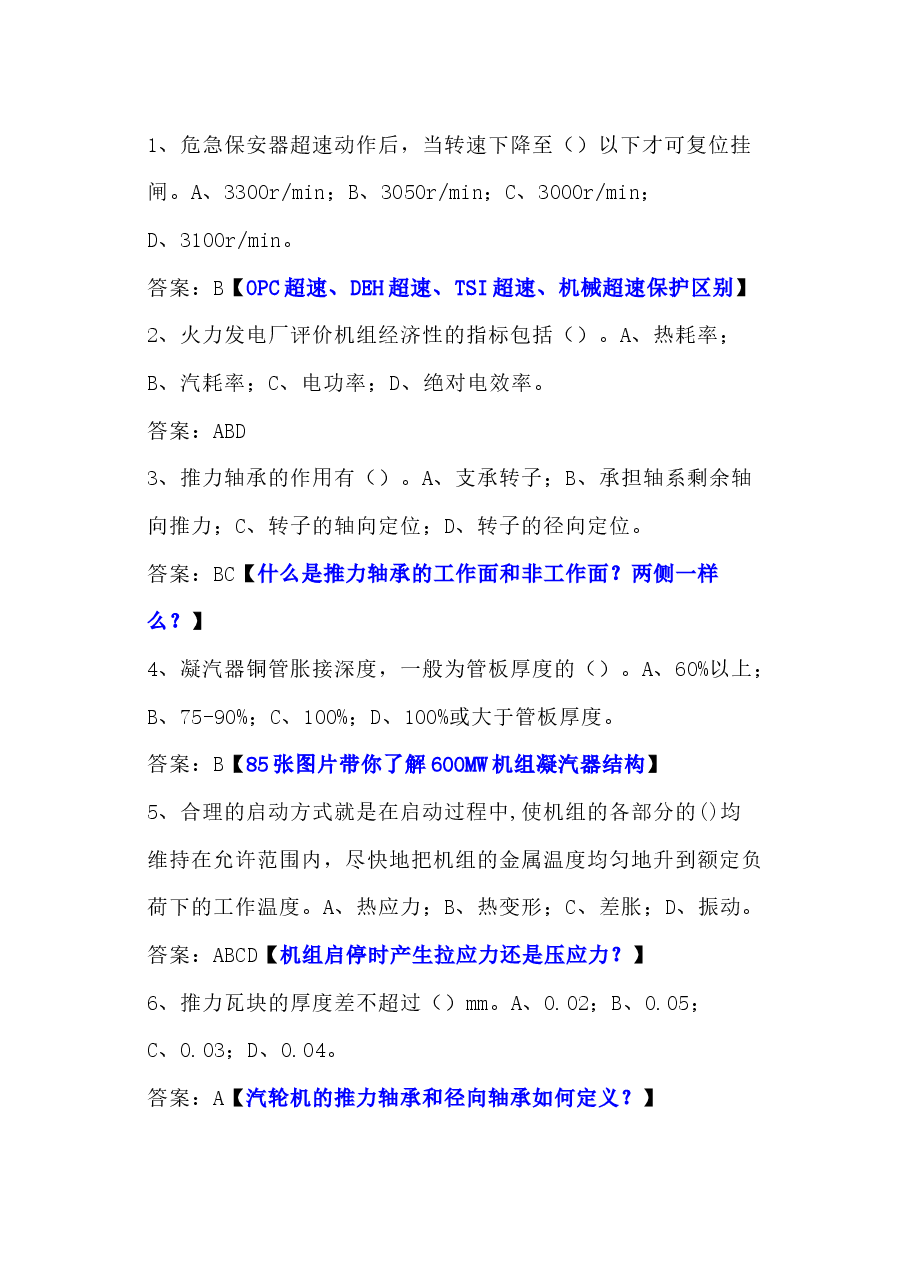 1、危急保安器超速动作后，当转速下降至（）以下才可复位挂闸。A、3300r/min；B、3050r/min；C、3000r/min；D、3100r/min。

答案：B【OPC超速、DEH超速、TSI超速、机械超速保护区别】

2、火力发电厂评价机组经济性的指标包括（）。A、热耗率；B、汽耗率；C、电功率；D、绝对电效率。

答案：ABD

3、推力轴承的作用有（）。A、支承转子；B、承担轴系剩余轴向推力；C、转子的轴向定位；D、转子的径向定位。

答案：BC【什么是推力轴承的工作面和非工作面？两侧一样么？】

4、凝汽器铜管胀接深度，一般为管板厚度的（）。A、60%以上；B、75-90%；C、100%；D、100%或大于管板厚度。

答案：B【85张图片带你了解600MW机组凝汽器结构】

5、合理的启动方式就是在启动过程中,使机组的各部分的()均维持在允许范围内，尽快地把机组的金属温度均匀地升到额定负荷下的工作温度。A、热应力；B、热变形；C、差胀；D、振动。

答案：ABCD【机组启停时产生拉应力还是压应力？】

6、推力瓦块的厚度差不超过（）mm。A、0.02；B、0.05；C、0.03；D、0.04。

答案：A【汽轮机的推力轴承和径向轴承如何定义？】